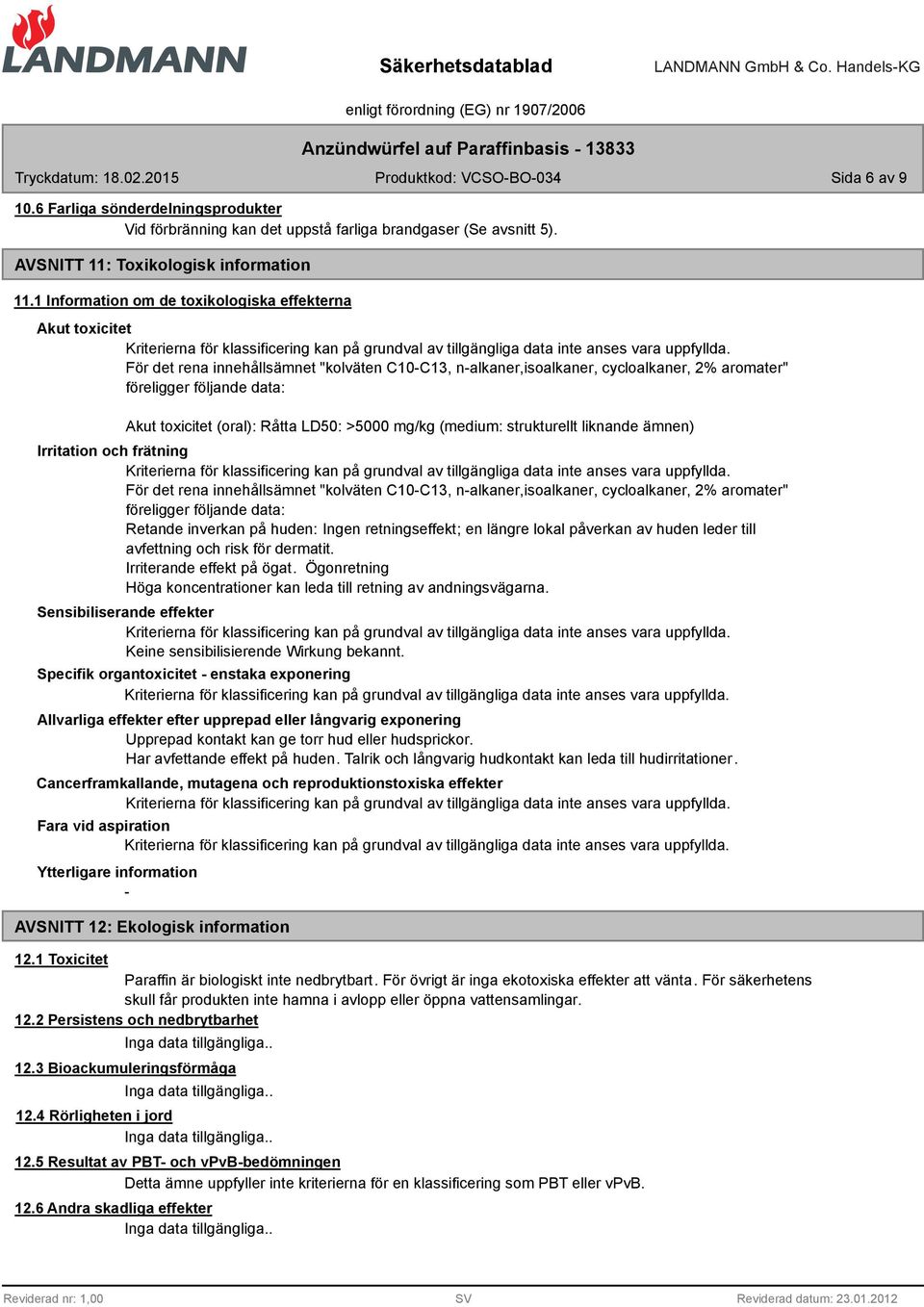 LANDMANN

Säkerhetsdatablad

LANDMANN GmbH & Co. Handels-KG

enligt förordning (EG) nr 1907/2006

Anzündwürfel auf Paraffinbasis - 13833

Tryckdatum: 18.02.2015 Produktkod: VCSO-BO-034 Sida 6 av 9

10.6 Farliga sönderdelningsprodukter

Vid förbränning kan det uppstå farliga brandgaser (Se avsnitt 5).

AVSNITT 11: Toxikologisk information

11.1 Information om de toxikologiska effekterna

Akut toxicitet

Kriterierna för klassificering kan på grundval av tillgängliga data inte anses vara uppfyllda. För det rena innehållsämnet "kolväten C10-C13, n-alkaner,isoalkaner, cycloalkaner, 2% aromater" föreligger följande data:

Akut toxicitet (oral): Råtta LD50: >5000 mg/kg (medium: strukturellt liknande ämnen)

Irritation och frätning

Kriterierna för klassificering kan på grundval av tillgängliga data inte anses vara uppfyllda. För det rena innehållsämnet "kolväten C10-C13, n-alkaner,isoalkaner, cycloalkaner, 2% aromater" föreligger följande data:
Retande inverkan på huden: Ingen retningseffekt; en längre lokal påverkan av huden leder till avfettning och risk för dermatit.
Irriterande effekt på ögat. Ögonretning
Höga koncentrationer kan leda till retning av andningsvägarna.

Sensibiliserande effekter

Kriterierna för klassificering kan på grundval av tillgängliga data inte anses vara uppfyllda.
Keine sensibilisierende Wirkung bekannt.

Specifik organtoxicitet - enstaka exponering

Kriterierna för klassificering kan på grundval av tillgängliga data inte anses vara uppfyllda.

Allvarliga effekter efter upprepad eller långvarig exponering

Upprepad kontakt kan ge torr hud eller hudsprickor.
Har avfettande effekt på huden. Talrik och långvarig hudkontakt kan leda till hudirritationer.

Cancerframkallande, mutagena och reproduktionstoxiska effekter

Kriterierna för klassificering kan på grundval av tillgängliga data inte anses vara uppfyllda.

Fara vid aspiration

Kriterierna för klassificering kan på grundval av tillgängliga data inte anses vara uppfyllda.

Ytterligare information

-

AVSNITT 12: Ekologisk information

12.1 Toxicitet

Paraffin är biologiskt inte nedbrytbart. För övrigt är inga ekotoxiska effekter att vänta. För säkerhetens skull får produkten inte hamna i avlopp eller öppna vattensamlingar.

12.2 Persistens och nedbrytbarhet

Inga data tillgängliga..

12.3 Bioackumuleringsförmåga

Inga data tillgängliga..

12.4 Rörligheten i jord

Inga data tillgängliga..

12.5 Resultat av PBT- och vPvB-bedömningen

Detta ämne uppfyller inte kriterierna för en klassificering som PBT eller vPvB.

12.6 Andra skadliga effekter

Inga data tillgängliga..

Reviderad nr: 1,00 SV Reviderad datum: 23.01.2012